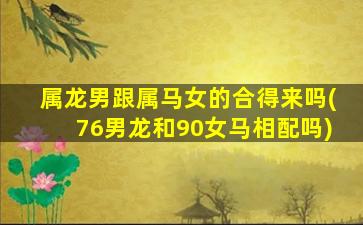 属龙男跟属马女的合得来吗(76男龙和90女马相配吗)